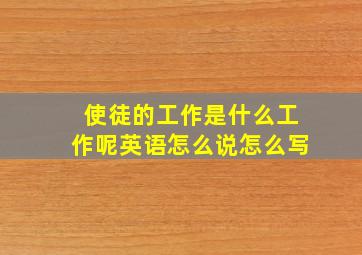 使徒的工作是什么工作呢英语怎么说怎么写